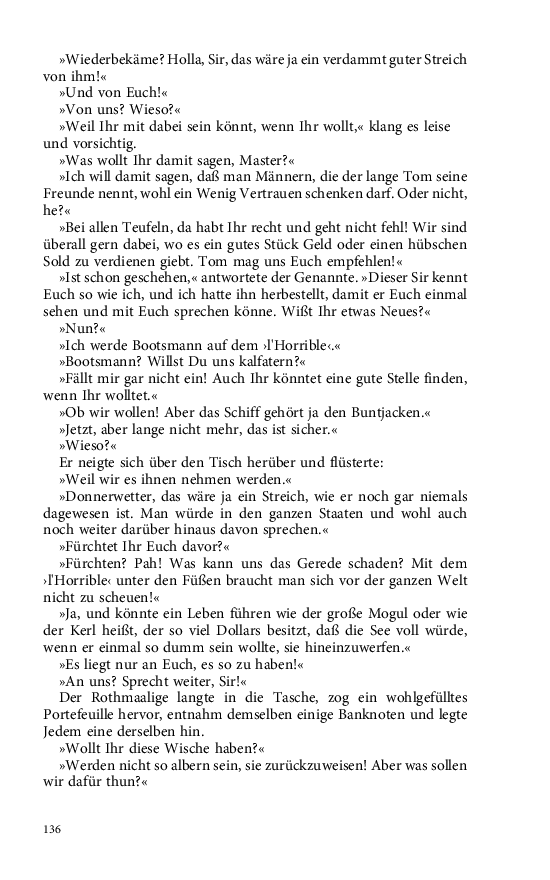 »Wiederbekäme? Holla, Sir, das wäre ja ein verdammt guter Streich von ihm!«

»Und von Euch!«

»Von uns? Wieso?«

»Weil Ihr mit dabei sein könnt, wenn Ihr wollt,« klang es leise und vorsichtig.

»Was wollt Ihr damit sagen, Master?«

»Ich will damit sagen, daß man Männern, die der lange Tom seine Freunde nennt, wohl ein Wenig Vertrauen schenken darf. Oder nicht, he?«

»Bei allen Teufeln, da habt Ihr recht und geht nicht fehl! Wir sind überall gern dabei, wo es ein gutes Stück Geld oder einen hübschen Sold zu verdienen giebt. Tom mag uns Euch empfehlen!«

»Ist schon geschehen,« antwortete der Genannte. »Dieser Sir kennt Euch so wie ich, und ich hatte ihn herbestellt, damit er Euch einmal sehen und mit Euch sprechen könne. Wißt Ihr etwas Neues?«

»Nun?«

»Ich werde Bootsmann auf dem ›l'Horrible‹.«

»Bootsmann? Willst Du uns kalfatern?«

»Fällt mir gar nicht ein! Auch Ihr könntet eine gute Stelle finden, wenn Ihr wolltet.«

»Ob wir wollen! Aber das Schiff gehört ja den Buntjacken.«

»Jetzt, aber lange nicht mehr, das ist sicher.«

»Wieso?«

Er neigte sich über den Tisch herüber und flüsterte:

»Weil wir es ihnen nehmen werden.«

»Donnerwetter, das wäre ja ein Streich, wie er noch gar niemals dagewesen ist. Man würde in den ganzen Staaten und wohl auch noch weiter darüber hinaus davon sprechen.«

»Fürchtet Ihr Euch davor?«

»Fürchten? Pah! Was kann uns das Gerede schaden? Mit dem ›l'Horrible‹ unter den Füßen braucht man sich vor der ganzen Welt nicht zu scheuen!«

»Ja, und könnte ein Leben führen wie der große Mogul oder wie der Kerl heißt, der so viel Dollars besitzt, daß die See voll würde, wenn er einmal so dumm sein wollte, sie hineinzuwerfen.«

»Es liegt nur an Euch, es so zu haben!«

»An uns? Sprecht weiter, Sir!«

Der Rothmaalige langte in die Tasche, zog ein wohlgefülltes Portefeuille hervor, entnahm demselben einige Banknoten und legte Jedem eine derselben hin.

»Wollt Ihr diese Wische haben?«

»Werden nicht so albern sein, sie zurückzuweisen! Aber was sollen wir dafür thun?«

136